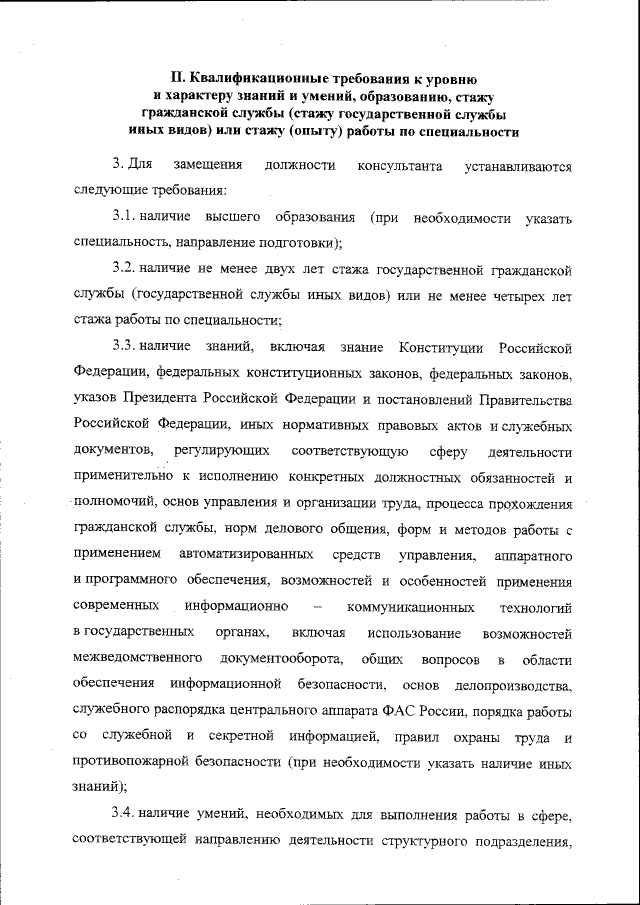 II. Квалификационные требования к уровню и характеру знаний и умений, образованию, стажу гражданской службы (стажу государственной службы иных видов) или стажу (опыту) работы по специальности

3. Для замещения должности консультанта устанавливаются следующие требования:

3.1. наличие высшего образования (при необходимости указать специальность, направление подготовки);

3.2. наличие не менее двух лет стажа государственной гражданской службы (государственной службы иных видов) или не менее четырех лет стажа работы по специальности;

3.3. наличие знаний, включая знание Конституции Российской Федерации, федеральных конституционных законов, федеральных законов, указов Президента Российской Федерации и постановлений Правительства Российской Федерации, иных нормативных правовых актов и служебных документов, регулирующих соответствующую сферу деятельности применительно к исполнению конкретных должностных обязанностей и полномочий, основ управления и организации труда, процесса прохождения гражданской службы, норм делового общения, форм и методов работы с применением автоматизированных средств управления, аппаратного и программного обеспечения, возможностей и особенностей применения современных информационно – коммуникационных технологий в государственных органах, включая использование возможностей межведомственного документооборота, общих вопросов в области обеспечения информационной безопасности, основ делопроизводства, служебного распорядка центрального аппарата ФАС России, порядка работы со служебной и секретной информацией, правил охраны труда и противопожарной безопасности (при необходимости указать наличие иных знаний);

3.4. наличие умений, необходимых для выполнения работы в сфере, соответствующей направлению деятельности структурного подразделения,